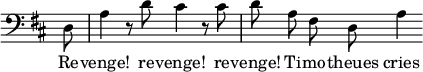 Revenge! revenge! revenge! Timotheues cries